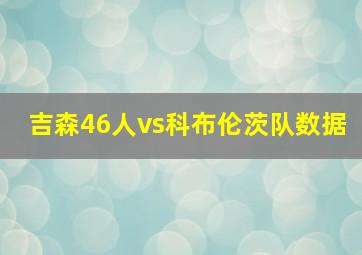 吉森46人vs科布伦茨队数据